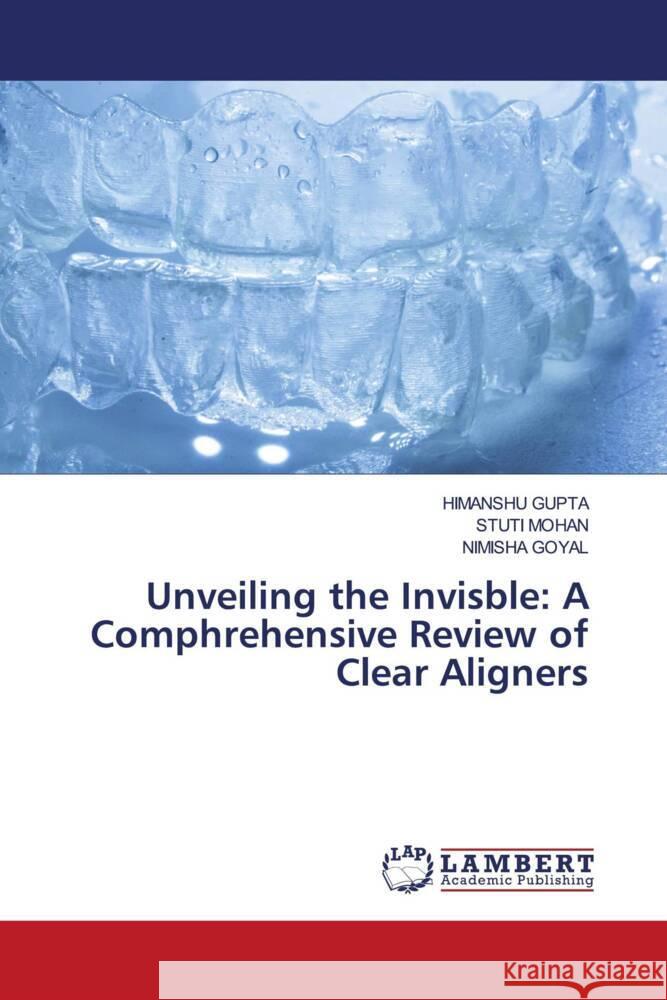 HIMANSHU GUPTA
STUTI MOHAN
NIMISHA GOYAL

Unveiling the Invisble: A Comphrehensive Review of Clear Aligners

LAP LAMBERT Academic Publishing